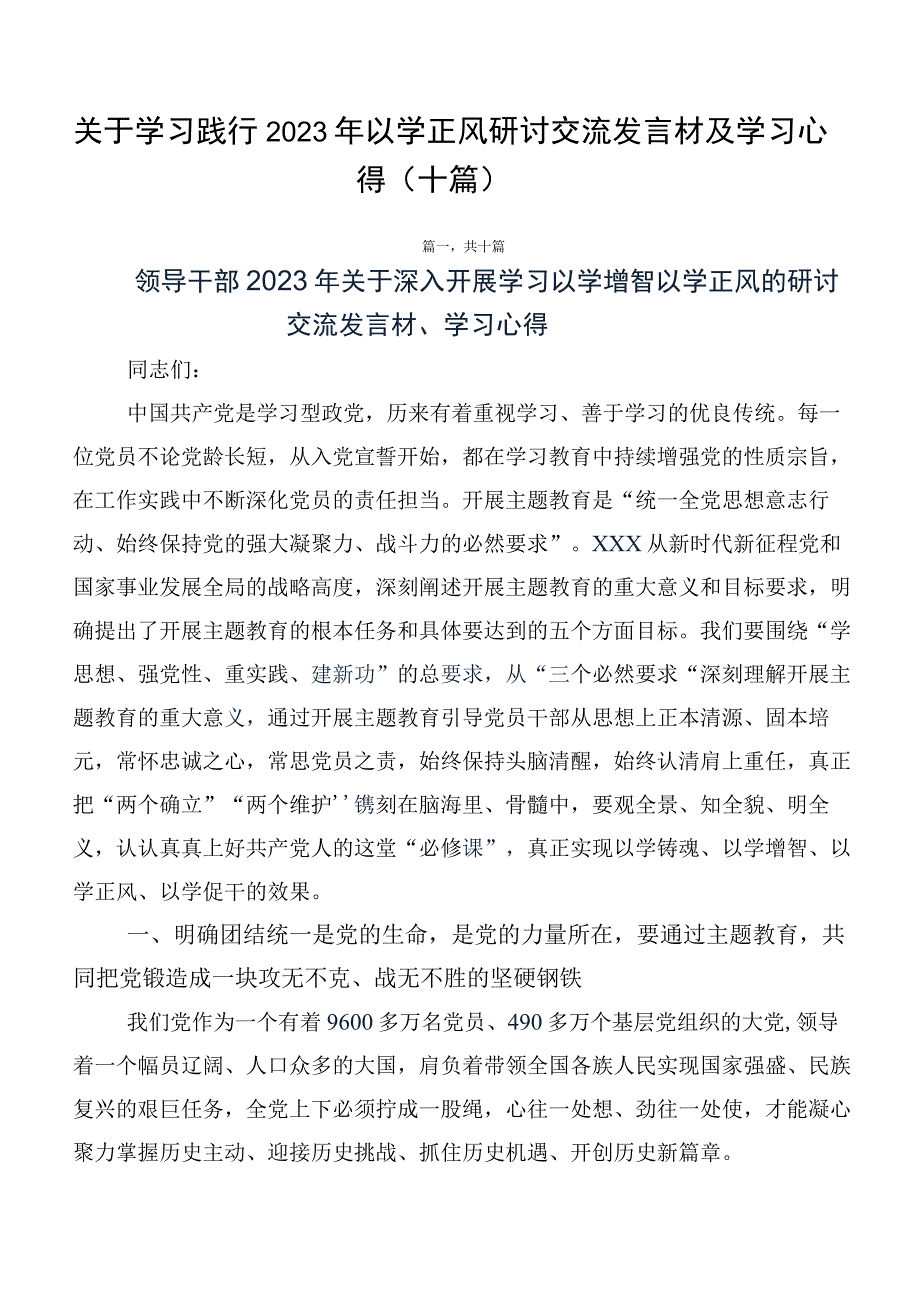 关于学习践行2023年以学正风研讨交流发言材及学习心得（十篇）

篇一，共十篇

领导干部2023年关于深入开展学习以学增智以学正风的研讨交流发言材、学习心得

同志们：

中国共产党是学习型政党，历来有着重视学习、善于学习的优良传统。每一位党员不论党龄长短，从入党宣誓开始，都在学习教育中持续增强党的性质宗旨，在工作实践中不断深化党员的责任担当。开展主题教育是“统一全党思想意志行动、始终保持党的强大凝聚力、战斗力的必然要求”。XXX从新时代新征程党和国家事业发展全局的战略高度，深刻阐述开展主题教育的重大意义和目标要求，明确提出了开展主题教育的根本任务和具体要达到的五个方面目标。我们要围绕“学思想、强党性、重实践、建新功”的总要求，从“三个必然要求“深刻理解开展主题教育的重大意义，通过开展主题教育引导党员干部从思想上正本清源、固本培元，常怀忠诚之心，常思党员之责，始终保持头脑清醒，始终认清肩上重任，真正把“两个确立”“两个维护’’镌刻在脑海里、骨髓中，要观全景、知全貌、明全义，认认真真上好共产党人的这堂“必修课”，真正实现以学铸魂、以学增智、以学正风、以学促干的效果。

一、明确团结统一是党的生命，是党的力量所在，要通过主题教育，共同把党锻造成一块攻无不克、战无不胜的坚硬钢铁

我们党作为一个有着9600多万名党员、490多万个基层党组织的大党,领导着一个幅员辽阔、人口众多的大国，肩负着带领全国各族人民实现国家强盛、民族复兴的艰巨任务，全党上下必须拧成一股绳，心往一处想、劲往一处使，才能凝心聚力掌握历史主动、迎接历史挑战、抓住历史机遇、开创历史新篇章。